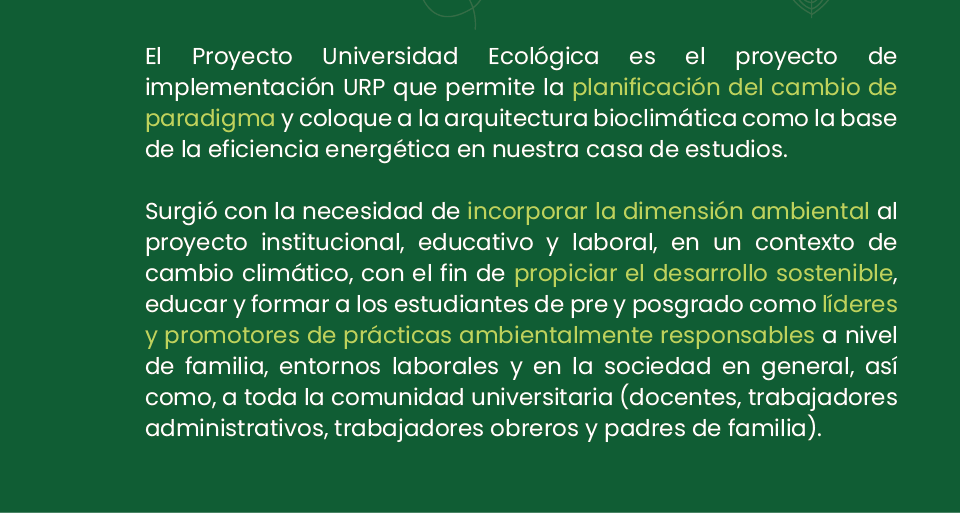 El Proyecto Universidad Ecológica es el proyecto de implementación URP que permite la planificación del cambio de paradigma y coloque a la arquitectura bioclimática como la base de la eficiencia energética en nuestra casa de estudios.

Surgió con la necesidad de incorporar la dimensión ambiental al proyecto institucional, educativo y laboral, en un contexto de cambio climático, con el fin de propiciar el desarrollo sostenible, educar y formar a los estudiantes de pre y posgrado como líderes y promotores de prácticas ambientalmente responsables a nivel de familia, entornos laborales y en la sociedad en general, así como, a toda la comunidad universitaria (docentes, trabajadores administrativos, trabajadores obreros y padres de familia).